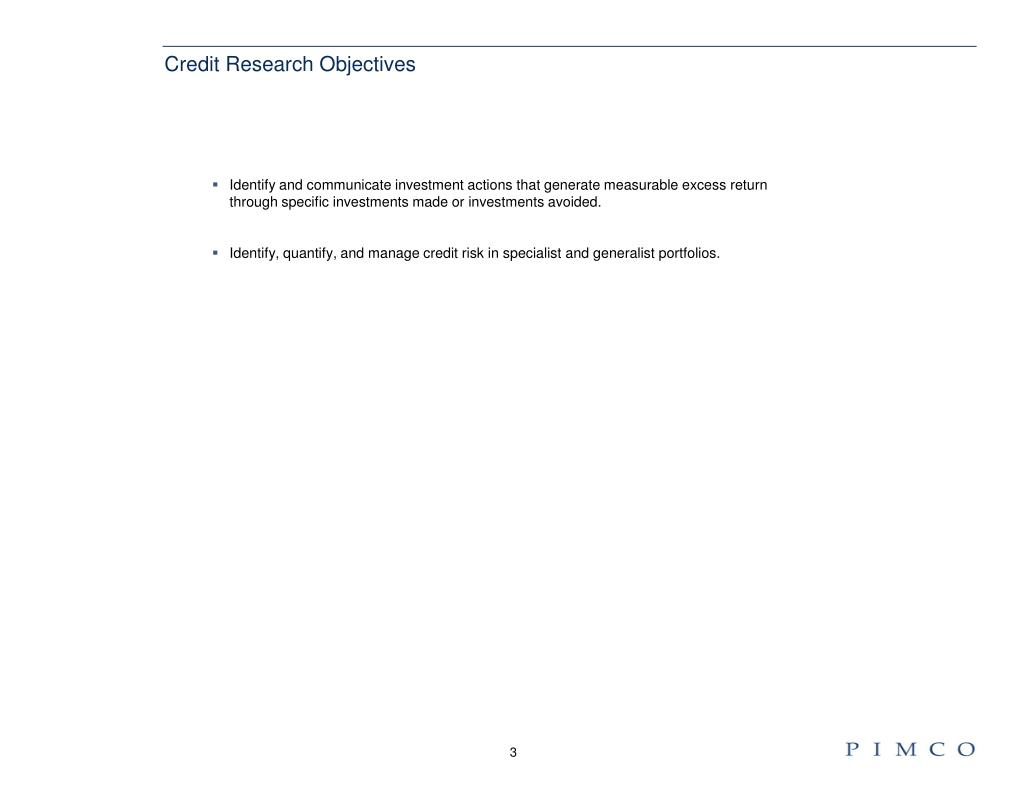 Credit Research Objectives

▪ Identify and communicate investment actions that generate measurable excess return through specific investments made or investments avoided.

▪ Identify, quantify, and manage credit risk in specialist and generalist portfolios.

3

PIMCO